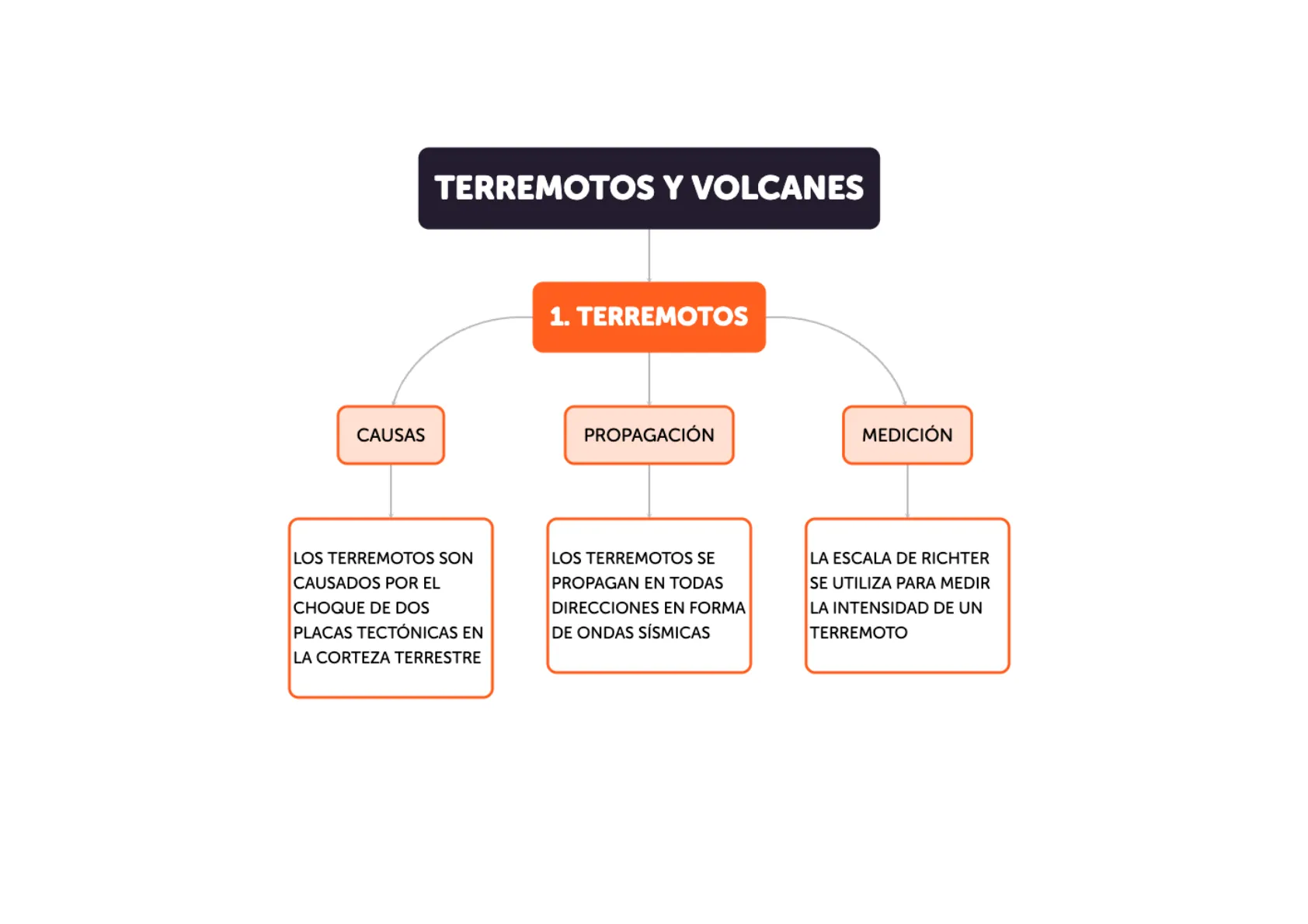 TERREMOTOS Y VOLCANES

1. TERREMOTOS

CAUSAS

PROPAGACIÓN

MEDICIÓN

LOS TERREMOTOS SON CAUSADOS POR EL CHOQUE DE DOS PLACAS TECTÓNICAS EN LA CORTEZA TERRESTRE

LOS TERREMOTOS SE PROPAGAN EN TODAS DIRECCIONES EN FORMA DE ONDAS SÍSMICAS

LA ESCALA DE RICHTER SE UTILIZA PARA MEDIR LA INTENSIDAD DE UN TERREMOTO